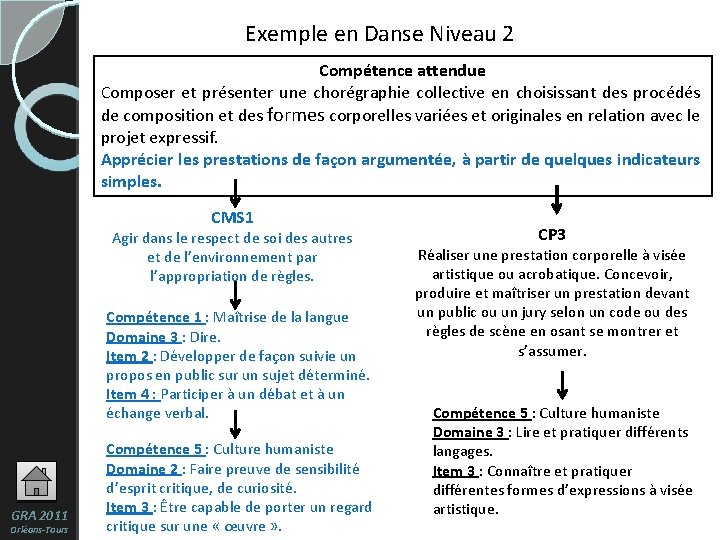 Exemple en Danse Niveau 2

Compétence attendue
Composer et présenter une chorégraphie collective en choisissant des procédés de composition et des formes corporelles variées et originales en relation avec le projet expressif.
Apprécier les prestations de façon argumentée, à partir de quelques indicateurs simples.

CMS1
Agir dans le respect de soi des autres et de l'environnement par l'appropriation de règles.

Compétence 1 : Maîtrise de la langue
Domaine 3 : Dire.
Item 2 : Développer de façon suivie un propos en public sur un sujet déterminé.
Item 4 : Participer à un débat et à un échange verbal.

Compétence 5 : Culture humaniste
Domaine 2 : Faire preuve de sensibilité d'esprit critique, de curiosité.
Item 3 : Être capable de porter un regard critique sur une « œuvre ».

CP3
Réaliser une prestation corporelle à visée artistique ou acrobatique. Concevoir, produire et maîtriser un prestation devant un public ou un jury selon un code ou des règles de scène en osant se montrer et s'assumer.

Compétence 5 : Culture humaniste
Domaine 3 : Lire et pratiquer différents langages.
Item 3 : Connaître et pratiquer différentes formes d'expressions à visée artistique.

GRA 2011
Orléans-Tours